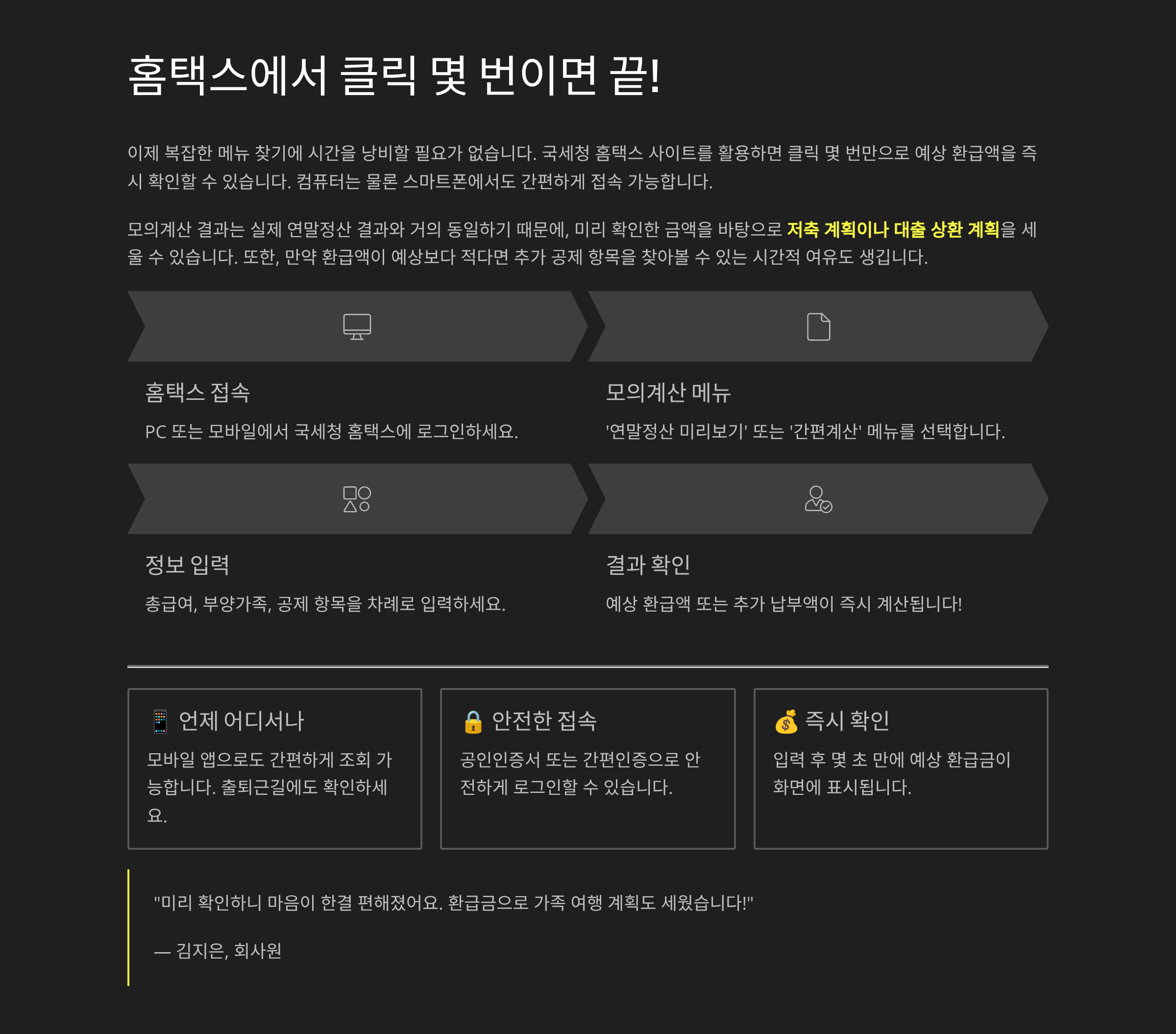 홈택스에서 클릭 몇 번이면 끝!

이제 복잡한 메뉴 찾기에 시간을 낭비할 필요가 없습니다. 국세청 홈택스 사이트를 활용하면 클릭 몇 번만으로 예상 환급액을 즉시 확인할 수 있습니다. 컴퓨터는 물론 스마트폰에서도 간편하게 접속 가능합니다.

모의계산 결과는 실제 연말정산 결과와 거의 동일하기 때문에, 미리 확인한 금액을 바탕으로 저축 계획이나 대출 상환 계획을 세울 수 있습니다. 또한, 만약 환급액이 예상보다 적다면 추가 공제 항목을 찾아볼 수 있는 시간적 여유도 생깁니다.

홈택스 접속

PC 또는 모바일에서 국세청 홈택스에 로그인하세요.

모의계산 메뉴

'연말정산 미리보기' 또는 '간편계산' 메뉴를 선택합니다.

정보 입력

총급여, 부양가족, 공제 항목을 차례로 입력하세요.

결과 확인

예상 환급액 또는 추가 납부액이 즉시 계산됩니다!

📱 언제 어디서나

모바일 앱으로도 간편하게 조회 가능합니다. 출퇴근길에도 확인하세요.

🔒 안전한 접속

공인인증서 또는 간편인증으로 안전하게 로그인할 수 있습니다.

💰 즉시 확인

입력 후 몇 초 만에 예상 환급금이 화면에 표시됩니다.

"미리 확인하니 마음이 한결 편해졌어요. 환급금으로 가족 여행 계획도 세웠습니다!"

— 김지은, 회사원